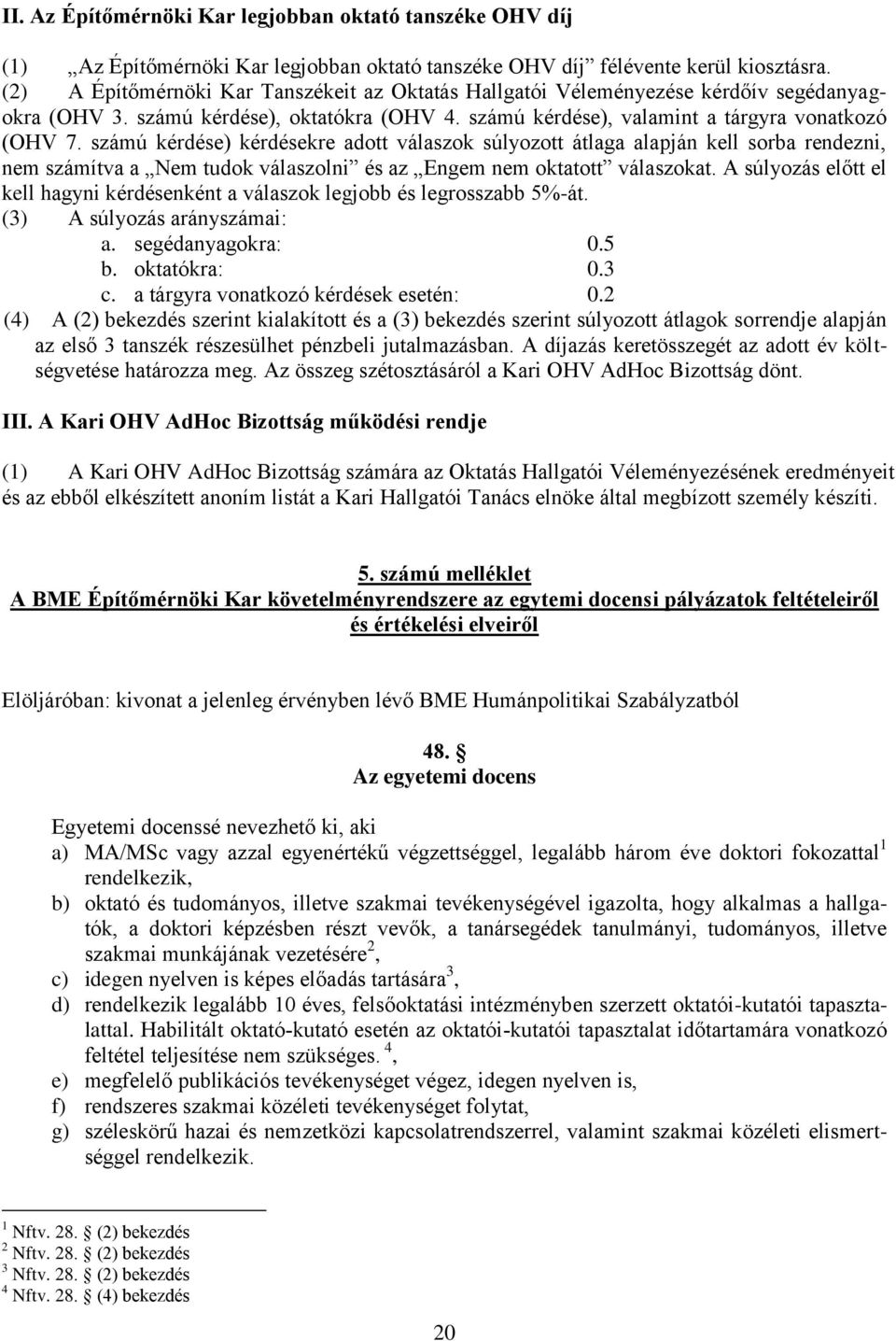 II. Az Építőmérnöki Kar legjobban oktató tanszéke OHV díj

(1) „Az Építőmérnöki Kar legjobban oktató tanszéke OHV díj” félévente kerül kiosztásra.
(2) A Építőmérnöki Kar Tanszékeit az Oktatás Hallgatói Véleményezése kérdőív segédanyagokra (OHV 3. számú kérdése), oktatókra (OHV 4. számú kérdése), valamint a tárgyra vonatkozó (OHV 7. számú kérdése) kérdésekre adott válaszok súlyozott átlaga alapján kell sorba rendezni, nem számítva a „Nem tudok válaszolni” és az „Engem nem oktatott” válaszokat. A súlyozás előtt el kell hagyni kérdésenként a válaszok legjobb és legrosszabb 5%-át.
(3) A súlyozás arányszámai:
a. segédanyagokra: 0.5
b. oktatókra: 0.3
c. a tárgyra vonatkozó kérdések esetén: 0.2
(4) A (2) bekezdés szerint kialakított és a (3) bekezdés szerint súlyozott átlagok sorrendje alapján az első 3 tanszék részesülhet pénzbeli jutalmazásban. A díjazás keretösszegét az adott év költségvetése határozza meg. Az összeg szétosztásáról a Kari OHV AdHoc Bizottság dönt.

III. A Kari OHV AdHoc Bizottság működési rendje

(1) A Kari OHV AdHoc Bizottság számára az Oktatás Hallgatói Véleményezésének eredményeit és az ebből elkészített anoním listát a Kari Hallgatói Tanács elnöke által megbízott személy készíti.

5. számú melléklet
A BME Építőmérnöki Kar követelményrendszere az egytemi docensi pályázatok feltételeiről és értékelési elveiről

Elöljáróban: kivonat a jelenleg érvényben lévő BME Humánpolitikai Szabályzatból

48. §
Az egyetemi docens

Egyetemi docenssé nevezhető ki, aki
a) MA/MSc vagy azzal egyenértékű végzettséggel, legalább három éve doktori fokozattal$^1$ rendelkezik,
b) oktató és tudományos, illetve szakmai tevékenységével igazolta, hogy alkalmas a hallgatók, a doktori képzésben részt vevők, a tanársegédek tanulmányi, tudományos, illetve szakmai munkájának vezetésére$^2$,
c) idegen nyelven is képes előadás tartására$^3$,
d) rendelkezik legalább 10 éves, felsőoktatási intézményben szerzett oktatói-kutatói tapasztalattal. Habilitált oktató-kutató esetén az oktatói-kutatói tapasztalat időtartamára vonatkozó feltétel teljesítése nem szükséges. $^4$,
e) megfelelő publikációs tevékenységet végez, idegen nyelven is,
f) rendszeres szakmai közéleti tevékenységet folytat,
g) széleskörű hazai és nemzetközi kapcsolatrendszerrel, valamint szakmai közéleti elismertséggel rendelkezik.

$^1$ Nftv. 28. § (2) bekezdés
$^2$ Nftv. 28. § (2) bekezdés
$^3$ Nftv. 28. § (2) bekezdés
$^4$ Nftv. 28. § (4) bekezdés

20